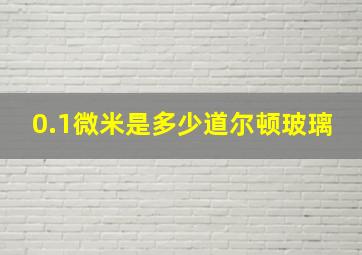 0.1微米是多少道尔顿玻璃